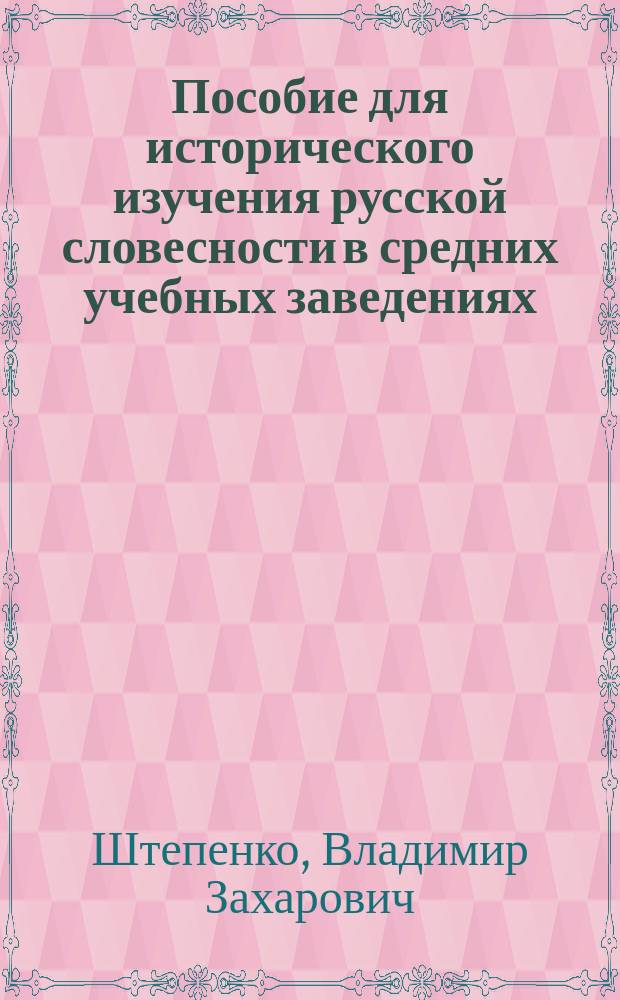 Пособие для исторического изучения русской словесности в средних учебных заведениях

Штепенко, Владимир Захарович